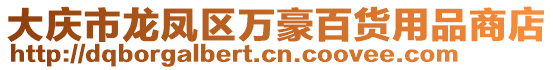 大庆市龙凤区万豪百货用品商店
http://dqborgalbert.cn.coovee.com